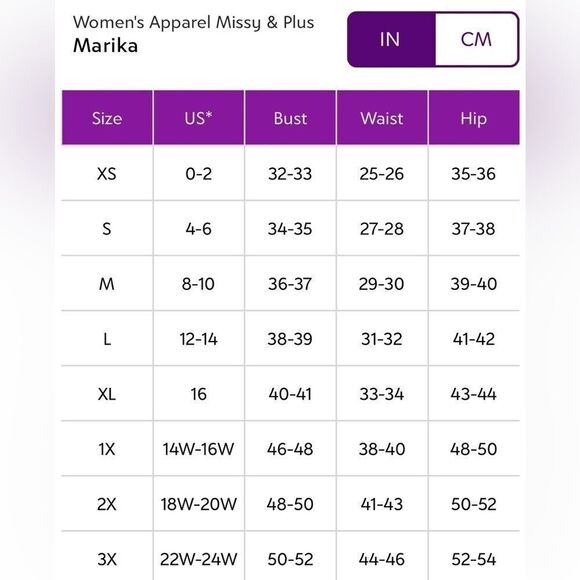 Women's Apparel Missy & Plus
Marika

IN CM

| Size | US* | Bust | Waist | Hip |
|---|---|---|---|---|
| XS | 0-2 | 32-33 | 25-26 | 35-36 |
| S | 4-6 | 34-35 | 27-28 | 37-38 |
| M | 8-10 | 36-37 | 29-30 | 39-40 |
| L | 12-14 | 38-39 | 31-32 | 41-42 |
| XL | 16 | 40-41 | 33-34 | 43-44 |
| 1X | 14W-16W | 46-48 | 38-40 | 48-50 |
| 2X | 18W-20W | 48-50 | 41-43 | 50-52 |
| 3X | 22W-24W | 50-52 | 44-46 | 52-54 |